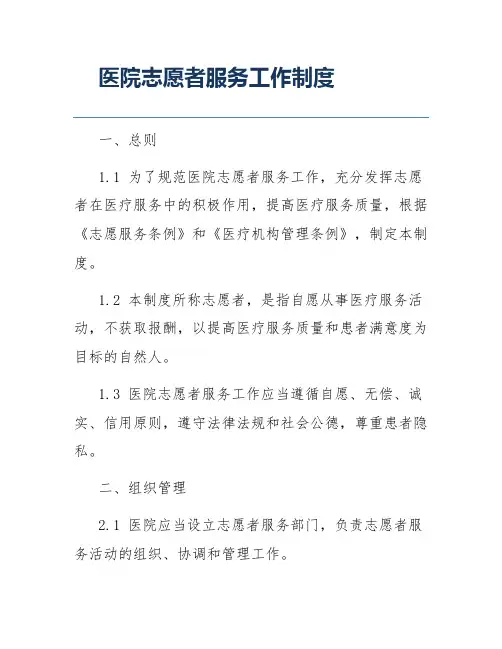 医院志愿者服务工作制度

一、总则

1.1 为了规范医院志愿者服务工作，充分发挥志愿者在医疗服务中的积极作用，提高医疗服务质量，根据《志愿服务条例》和《医疗机构管理条例》，制定本制度。

1.2 本制度所称志愿者，是指自愿从事医疗服务活动，不获取报酬，以提高医疗服务质量和患者满意度为目标的自然人。

1.3 医院志愿者服务工作应当遵循自愿、无偿、诚实、信用原则，遵守法律法规和社会公德，尊重患者隐私。

二、组织管理

2.1 医院应当设立志愿者服务部门，负责志愿者服务活动的组织、协调和管理工作。